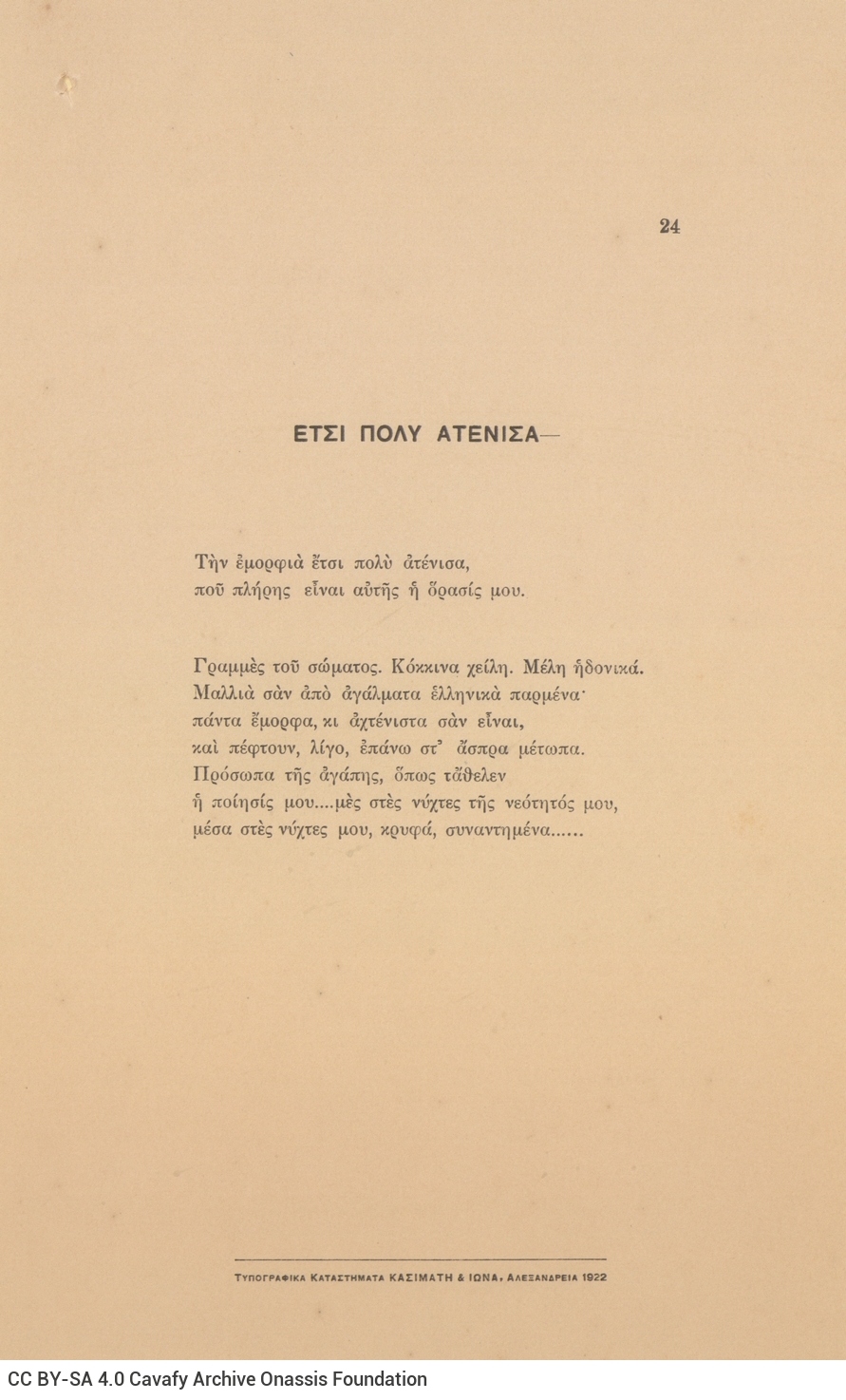 24

ΕΤΣΙ ΠΟΛΥ ΑΤΕΝΙΣΑ—

Τὴν ἐμορφιὰ ἔτσι πολὺ ἀτένισα,
ποῦ πλήρης εἶναι αὐτῆς ἡ ὅρασίς μου.

Γραμμὲς τοῦ σώματος. Κόκκινα χείλη. Μέλη ἡδονικά.
Μαλλιὰ σὰν ἀπὸ ἀγάλματα ἑλληνικὰ παρμένα·
πάντα ἔμορφα, κι ἀχτένιστα σὰν εἶναι,
καὶ πέφτουν, λίγο, ἐπάνω στ' ἄσπρα μέτωπα.
Πρόσωπα τῆς ἀγάπης, ὅπως τἄθελεν
ἡ ποίησίς μου....μὲς στὲς νύχτες τῆς νεότητός μου,
μέσα στὲς νύχτες μου, κρυφά, συναντημένα......

ΤΥΠΟΓΡΑΦΙΚΑ ΚΑΤΑΣΤΗΜΑΤΑ ΚΑΣΙΜΑΤΗ & ΙΩΝΑ, ΑΛΕΞΑΝΔΡΕΙΑ 1922

CC BY-SA 4.0 Cavafy Archive Onassis Foundation